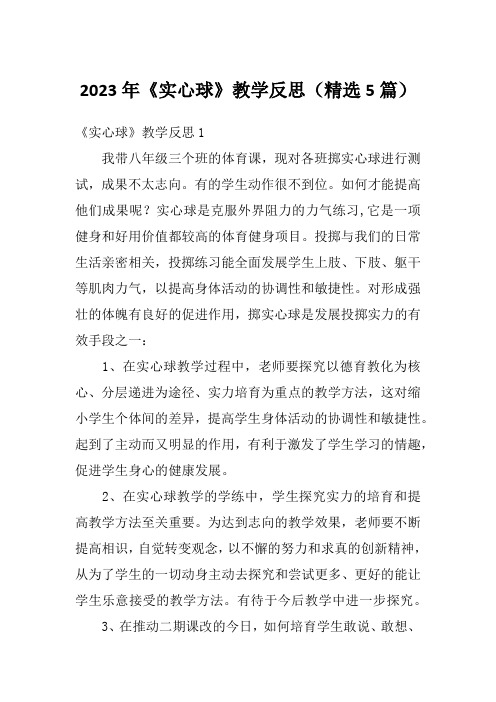 2023年《实心球》教学反思（精选5篇）

《实心球》教学反思1

我带八年级三个班的体育课，现对各班掷实心球进行测试，成果不太志向。有的学生动作很不到位。如何才能提高他们成果呢？实心球是克服外界阻力的力气练习,它是一项健身和好用价值都较高的体育健身项目。投掷与我们的日常生活亲密相关，投掷练习能全面发展学生上肢、下肢、躯干等肌肉力气，以提高身体活动的协调性和敏捷性。对形成强壮的体魄有良好的促进作用，掷实心球是发展投掷实力的有效手段之一：

1、在实心球教学过程中，老师要探究以德育教化为核心、分层递进为途径、实力培育为重点的教学方法，这对缩小学生个体间的差异，提高学生身体活动的协调性和敏捷性。起到了主动而又明显的作用，有利于激发了学生学习的情趣，促进学生身心的健康发展。

2、在实心球教学的学练中，学生探究实力的培育和提高教学方法至关重要。为达到志向的教学效果，老师要不断提高相识，自觉转变观念，以不懈的努力和求真的创新精神，从为了学生的一切动身主动去探究和尝试更多、更好的能让学生乐意接受的教学方法。有待于今后教学中进一步探究。

3、在推动二期课改的今日，如何培育学生敢说、敢想、